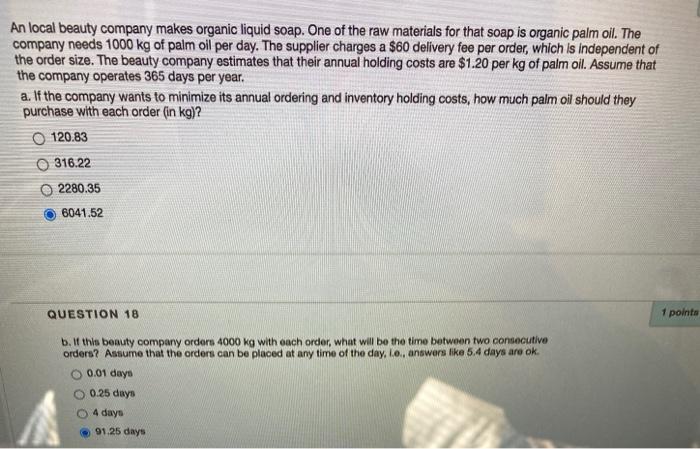 An local beauty company makes organic liquid soap. One of the raw materials for that soap is organic palm oil. The company needs 1000 kg of palm oil per day. The supplier charges a $60 delivery fee per order, which is independent of the order size. The beauty company estimates that their annual holding costs are $1.20 per kg of palm oil. Assume that the company operates 365 days per year.

a. If the company wants to minimize its annual ordering and inventory holding costs, how much palm oil should they purchase with each order (in kg)?

120.83

316.22

2280.35

6041.52

QUESTION 18

1 points

b. If this beauty company orders 4000 kg with each order, what will be the time between two consecutive orders? Assume that the orders can be placed at any time of the day, i.e., answers like 5.4 days are ok.

0.01 days

0.25 days

4 days

91.25 days